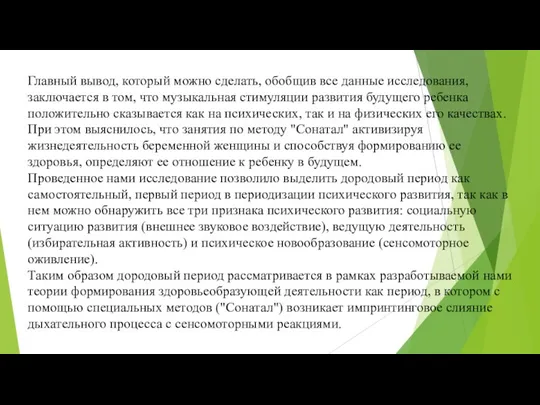 Главный вывод, который можно сделать, обобщив все данные исследования, заключается в том, что музыкальная стимуляции развития будущего ребенка положительно сказывается как на психических, так и на физических его качествах. При этом выяснилось, что занятия по методу "Сонатал" активизируя жизнедеятельность беременной женщины и способствуя формированию ее здоровья, определяют ее отношение к ребенку в будущем.
Проведенное нами исследование позволило выделить дородовый период как самостоятельный, первый период в периодизации психического развития, так как в нем можно обнаружить все три признака психического развития: социальную ситуацию развития (внешнее звуковое воздействие), ведущую деятельность (избирательная активность) и психическое новообразование (сенсомоторное оживление).
Таким образом дородовый период рассматривается в рамках разработываемой нами теории формирования здоровьеобразующей деятельности как период, в котором с помощью специальных методов ("Сонатал") возникает импринтинговое слияние дыхательного процесса с сенсомоторными реакциями.